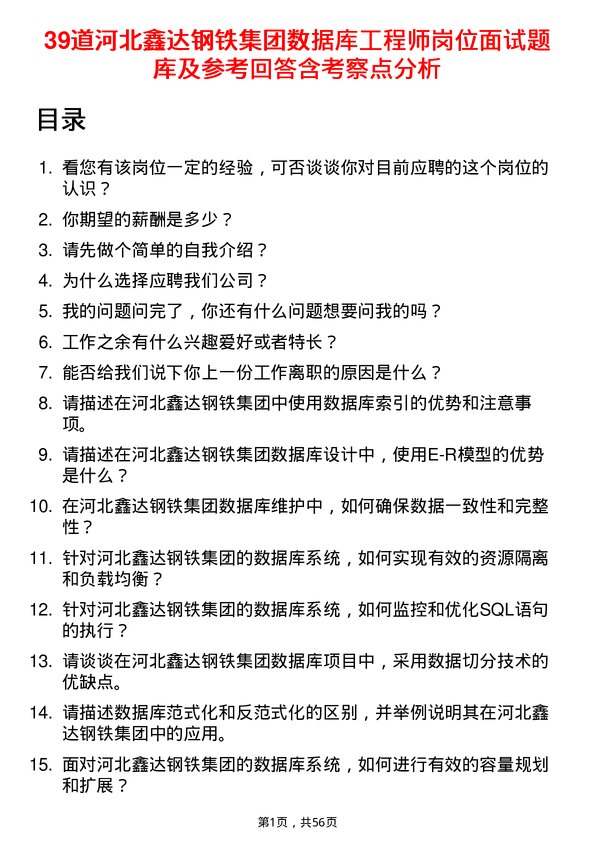 39道河北鑫达钢铁集团数据库工程师岗位面试题库及参考回答含考察点分析

目录

1. 看您有该岗位一定的经验，可否谈谈你对目前应聘的这个岗位的认识？
2. 你期望的薪酬是多少？
3. 请先做个简单的自我介绍？
4. 为什么选择应聘我们公司？
5. 我的问题问完了，你还有什么问题想要问我的吗？
6. 工作之余有什么兴趣爱好或者特长？
7. 能否给我们说下你上一份工作离职的原因是什么？
8. 请描述在河北鑫达钢铁集团中使用数据库索引的优势和注意事项。
9. 请描述在河北鑫达钢铁集团数据库设计中，使用E-R模型的优势是什么？
10. 在河北鑫达钢铁集团数据库维护中，如何确保数据一致性和完整性？
11. 针对河北鑫达钢铁集团的数据库系统，如何实现有效的资源隔离和负载均衡？
12. 针对河北鑫达钢铁集团的数据库系统，如何监控和优化SQL语句的执行？
13. 请谈谈在河北鑫达钢铁集团数据库项目中，采用数据切分技术的优缺点。
14. 请描述数据库范式化和反范式化的区别，并举例说明其在河北鑫达钢铁集团中的应用。
15. 面对河北鑫达钢铁集团的数据库系统，如何进行有效的容量规划和扩展？

第1页，共56页